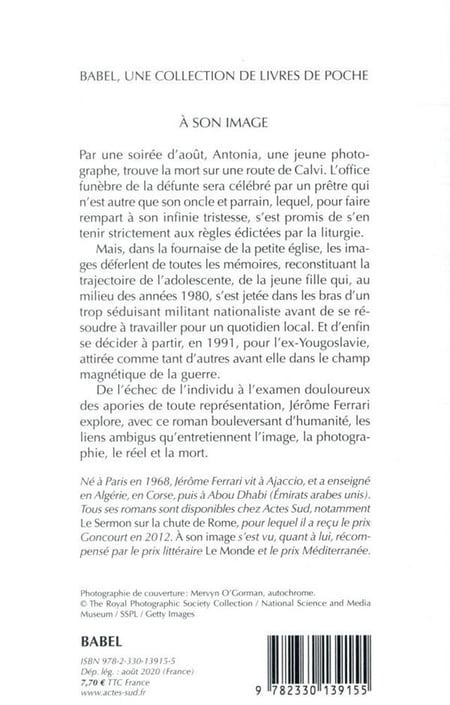 BABEL, UNE COLLECTION DE LIVRES DE POCHE

À SON IMAGE

Par une soirée d'août, Antonia, une jeune photographe, trouve la mort sur une route de Calvi. L'office funèbre de la défunte sera célébré par un prêtre qui n'est autre que son oncle et parrain, lequel, pour faire rempart à son infinie tristesse, s'est promis de s'en tenir strictement aux règles édictées par la liturgie.

Mais, dans la fournaise de la petite église, les images déferlent de toutes les mémoires, reconstituant la trajectoire de l'adolescente, de la jeune fille qui, au milieu des années 1980, s'est jetée dans les bras d'un trop séduisant militant nationaliste avant de se résoudre à travailler pour un quotidien local. Et d'enfin se décider à partir, en 1991, pour l'ex-Yougoslavie, attirée comme tant d'autres avant elle dans le champ magnétique de la guerre.

De l'échec de l'individu à l'examen douloureux des apories de toute représentation, Jérôme Ferrari explore, avec ce roman bouleversant d'humanité, les liens ambigus qu'entretiennent l'image, la photographie, le réel et la mort.

Né à Paris en 1968, Jérôme Ferrari vit à Ajaccio, et a enseigné en Algérie, en Corse, puis à Abou Dhabi (Émirats arabes unis). Tous ses romans sont disponibles chez Actes Sud, notamment Le Sermon sur la chute de Rome, pour lequel il a reçu le prix Goncourt en 2012. À son image s'est vu, quant à lui, récompensé par le prix littéraire Le Monde et le prix Méditerranée.

Photographie de couverture : Mervyn O'Gorman, autochrome.
© The Royal Photographic Society Collection / National Science and Media Museum / SSPL / Getty Images

BABEL

ISBN 978-2-330-13915-5
Dép. lég. : août 2020 (France)
7,70 € TTC France
www.actes-sud.fr

9 782330 139155